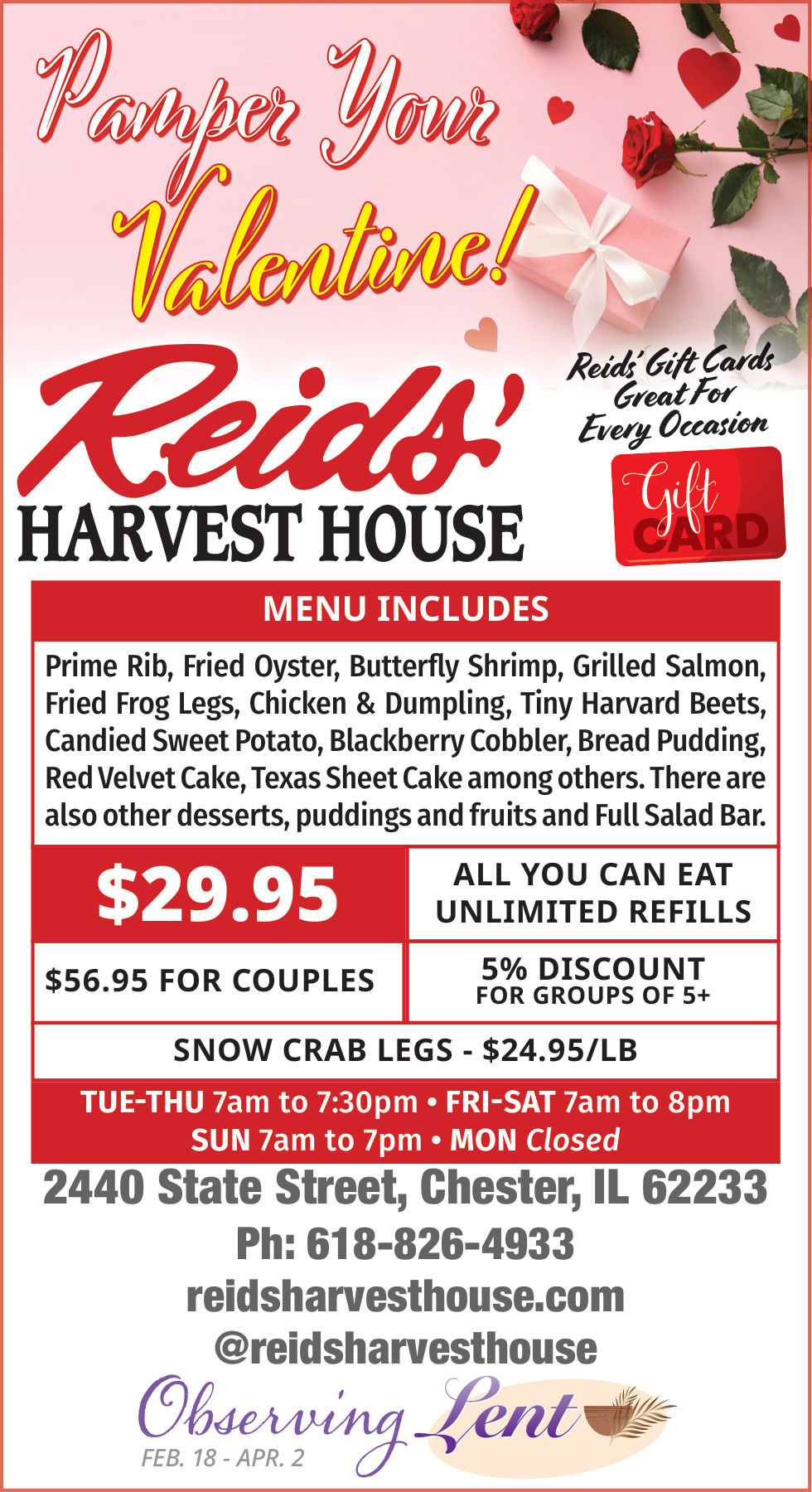 Pamper Your Valentine!

Reids'
HARVEST HOUSE

Reids' Gift Cards
Great For
Every Occasion

Gift
CARD

MENU INCLUDES

Prime Rib, Fried Oyster, Butterfly Shrimp, Grilled Salmon, Fried Frog Legs, Chicken & Dumpling, Tiny Harvard Beets, Candied Sweet Potato, Blackberry Cobbler, Bread Pudding, Red Velvet Cake, Texas Sheet Cake among others. There are also other desserts, puddings and fruits and Full Salad Bar.

$29.95

ALL YOU CAN EAT
UNLIMITED REFILLS

$56.95 FOR COUPLES

5% DISCOUNT
FOR GROUPS OF 5+

SNOW CRAB LEGS - $24.95/LB

TUE-THU 7am to 7:30pm • FRI-SAT 7am to 8pm
SUN 7am to 7pm • MON Closed

2440 State Street, Chester, IL 62233
Ph: 618-826-4933
reidsharvesthouse.com
@reidsharvesthouse

Observing Lent
FEB. 18 - APR. 2